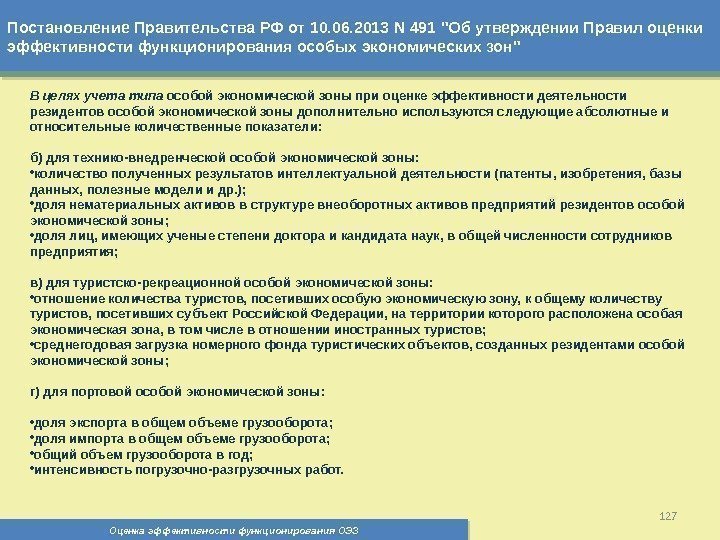 Постановление Правительства РФ от 10.06.2013 N 491 "Об утверждении Правил оценки эффективности функционирования особых экономических зон"

В целях учета типа особой экономической зоны при оценке эффективности деятельности резидентов особой экономической зоны дополнительно используются следующие абсолютные и относительные количественные показатели:

б) для технико-внедренческой особой экономической зоны:
•количество полученных результатов интеллектуальной деятельности (патенты, изобретения, базы данных, полезные модели и др.);
•доля нематериальных активов в структуре внеоборотных активов предприятий резидентов особой экономической зоны;
•доля лиц, имеющих ученые степени доктора и кандидата наук, в общей численности сотрудников предприятия;

в) для туристско-рекреационной особой экономической зоны:
•отношение количества туристов, посетивших особую экономическую зону, к общему количеству туристов, посетивших субъект Российской Федерации, на территории которого расположена особая экономическая зона, в том числе в отношении иностранных туристов;
•среднегодовая загрузка номерного фонда туристических объектов, созданных резидентами особой экономической зоны;

г) для портовой особой экономической зоны:

•доля экспорта в общем объеме грузооборота;
•доля импорта в общем объеме грузооборота;
•общий объем грузооборота в год;
•интенсивность погрузочно-разгрузочных работ.

127

Оценка эффективности функционирования ОЭЗ